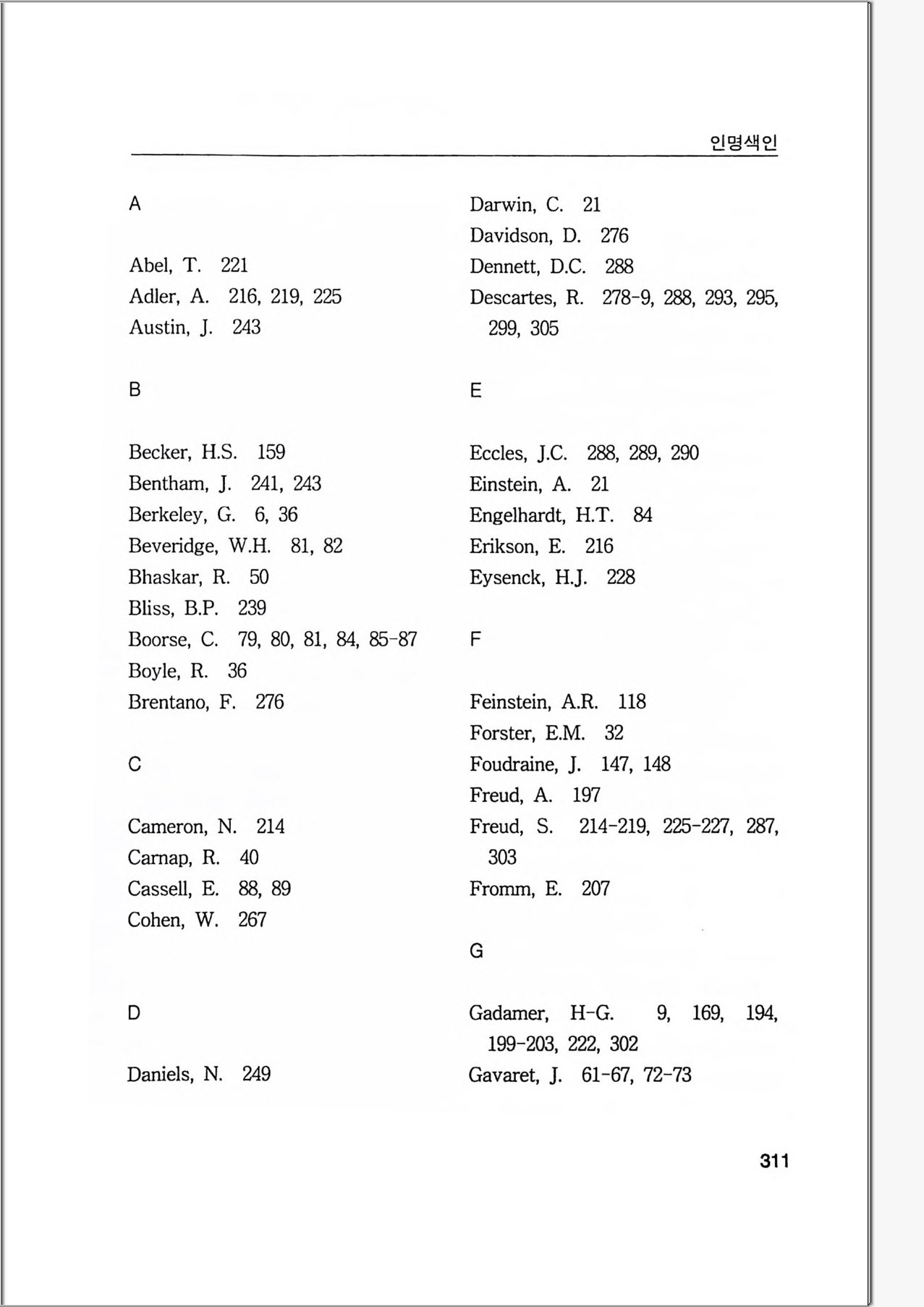 인명색인

A

Abel, T. 221
Adler, A. 216, 219, 225
Austin, J. 243

B

Becker, H.S. 159
Bentham, J. 241, 243
Berkeley, G. 6, 36
Beveridge, W.H. 81, 82
Bhaskar, R. 50
Bliss, B.P. 239
Boorse, C. 79, 80, 81, 84, 85-87
Boyle, R. 36
Brentano, F. 276

C

Cameron, N. 214
Carnap, R. 40
Cassell, E. 88, 89
Cohen, W. 267

D

Daniels, N. 249
Darwin, C. 21
Davidson, D. 276
Dennett, D.C. 288
Descartes, R. 278-9, 288, 293, 295, 299, 305

E

Eccles, J.C. 288, 289, 290
Einstein, A. 21
Engelhardt, H.T. 84
Erikson, E. 216
Eysenck, H.J. 228

F

Feinstein, A.R. 118
Forster, E.M. 32
Foudraine, J. 147, 148
Freud, A. 197
Freud, S. 214-219, 225-227, 287, 303
Fromm, E. 207

G

Gadamer, H-G. 9, 169, 194, 199-203, 222, 302
Gavaret, J. 61-67, 72-73

311